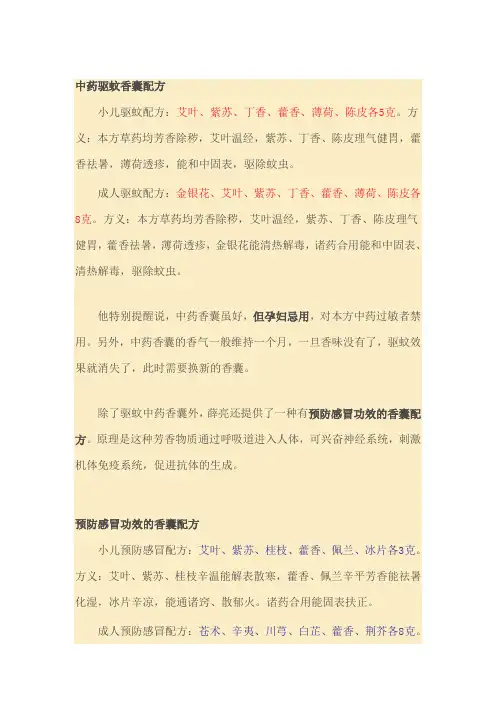 中药驱蚊香囊配方

小儿驱蚊配方：艾叶、紫苏、丁香、藿香、薄荷、陈皮各5克。方义：本方草药均芳香除秽，艾叶温经，紫苏、丁香、陈皮理气健胃，藿香祛暑，薄荷透疹，能和中固表，驱除蚊虫。

成人驱蚊配方：金银花、艾叶、紫苏、丁香、藿香、薄荷、陈皮各8克。方义：本方草药均芳香除秽，艾叶温经，紫苏、丁香、陈皮理气健胃，藿香祛暑，薄荷透疹，金银花能清热解毒，诸药合用能和中固表、清热解毒，驱除蚊虫。

他特别提醒说，中药香囊虽好，但孕妇忌用，对本方中药过敏者禁用。另外，中药香囊的香气一般维持一个月，一旦香味没有了，驱蚊效果就消失了，此时需要换新的香囊。

除了驱蚊中药香囊外，薛亮还提供了一种有预防感冒功效的香囊配方。原理是这种芳香物质通过呼吸道进入人体，可兴奋神经系统，刺激机体免疫系统，促进抗体的生成。

预防感冒功效的香囊配方

小儿预防感冒配方：艾叶、紫苏、桂枝、藿香、佩兰、冰片各3克。方义：艾叶、紫苏、桂枝辛温能解表散寒，藿香、佩兰辛平芳香能祛暑化湿，冰片辛凉，能通诸窍、散郁火。诸药合用能固表扶正。

成人预防感冒配方：苍术、辛夷、川芎、白芷、藿香、荆芥各8克。